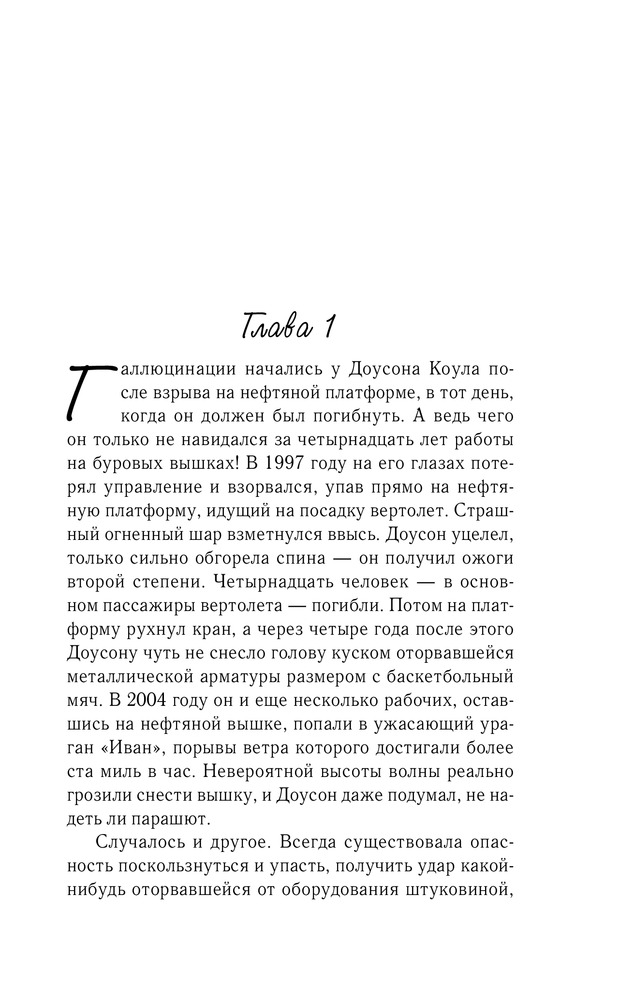 Глава 1

Галлюцинации начались у Доусона Коула после взрыва на нефтяной платформе, в тот день, когда он должен был погибнуть. А ведь чего он только не навидался за четырнадцать лет работы на буровых вышках! В 1997 году на его глазах потерял управление и взорвался, упав прямо на нефтяную платформу, идущий на посадку вертолет. Страшный огненный шар взметнулся ввысь. Доусон уцелел, только сильно обгорела спина — он получил ожоги второй степени. Четырнадцать человек — в основном пассажиры вертолета — погибли. Потом на платформу рухнул кран, а через четыре года после этого Доусону чуть не снесло голову куском оторвавшейся металлической арматуры размером с баскетбольный мяч. В 2004 году он и еще несколько рабочих, оставшись на нефтяной вышке, попали в ужасающий ураган «Иван», порывы ветра которого достигали более ста миль в час. Невероятной высоты волны реально грозили снести вышку, и Доусон даже подумал, не надеть ли парашют.

Случалось и другое. Всегда существовала опасность поскользнуться и упасть, получить удар какой-нибудь оторвавшейся от оборудования штуковиной,